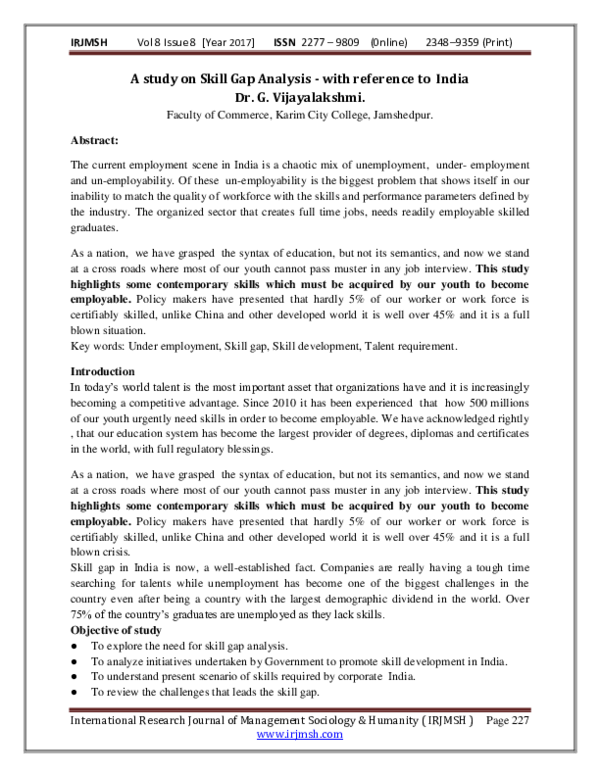 IRJMSH Vol 8 Issue 8 [Year 2017] ISSN 2277 – 9809 (0nline) 2348–9359 (Print)

A study on Skill Gap Analysis - with reference to India
Dr. G. Vijayalakshmi.
Faculty of Commerce, Karim City College, Jamshedpur.

Abstract:

The current employment scene in India is a chaotic mix of unemployment, under- employment and un-employability. Of these un-employability is the biggest problem that shows itself in our inability to match the quality of workforce with the skills and performance parameters defined by the industry. The organized sector that creates full time jobs, needs readily employable skilled graduates.

As a nation, we have grasped the syntax of education, but not its semantics, and now we stand at a cross roads where most of our youth cannot pass muster in any job interview. This study highlights some contemporary skills which must be acquired by our youth to become employable. Policy makers have presented that hardly 5% of our worker or work force is certifiably skilled, unlike China and other developed world it is well over 45% and it is a full blown situation.
Key words: Under employment, Skill gap, Skill development, Talent requirement.

Introduction
In today's world talent is the most important asset that organizations have and it is increasingly becoming a competitive advantage. Since 2010 it has been experienced that how 500 millions of our youth urgently need skills in order to become employable. We have acknowledged rightly , that our education system has become the largest provider of degrees, diplomas and certificates in the world, with full regulatory blessings.

As a nation, we have grasped the syntax of education, but not its semantics, and now we stand at a cross roads where most of our youth cannot pass muster in any job interview. This study highlights some contemporary skills which must be acquired by our youth to become employable. Policy makers have presented that hardly 5% of our worker or work force is certifiably skilled, unlike China and other developed world it is well over 45% and it is a full blown crisis.
Skill gap in India is now, a well-established fact. Companies are really having a tough time searching for talents while unemployment has become one of the biggest challenges in the country even after being a country with the largest demographic dividend in the world. Over 75% of the country's graduates are unemployed as they lack skills.
Objective of study
● To explore the need for skill gap analysis.
● To analyze initiatives undertaken by Government to promote skill development in India.
● To understand present scenario of skills required by corporate India.
● To review the challenges that leads the skill gap.

International Research Journal of Management Sociology & Humanity ( IRJMSH ) Page 227
www.irjmsh.com